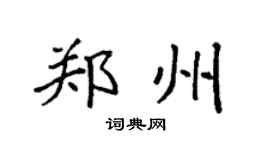 郑州

词典网